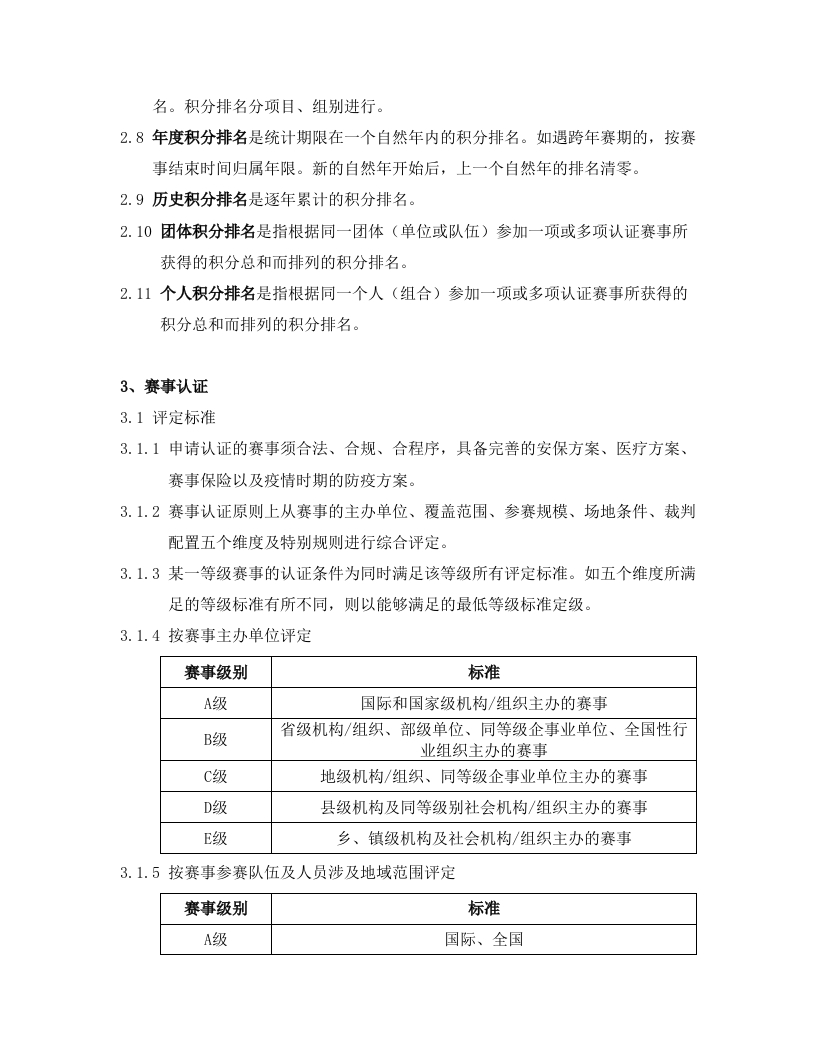 名。积分排名分项目、组别进行。

2.8 年度积分排名是统计期限在一个自然年内的积分排名。如遇跨年赛期的，按赛事结束时间归属年限。新的自然年开始后，上一个自然年的排名清零。

2.9 历史积分排名是逐年累计的积分排名。

2.10 团体积分排名是指根据同一团体（单位或队伍）参加一项或多项认证赛事所获得的积分总和而排列的积分排名。

2.11 个人积分排名是指根据同一个人（组合）参加一项或多项认证赛事所获得的积分总和而排列的积分排名。

3、赛事认证

3.1 评定标准

3.1.1 申请认证的赛事须合法、合规、合程序，具备完善的安保方案、医疗方案、赛事保险以及疫情时期的防疫方案。

3.1.2 赛事认证原则上从赛事的主办单位、覆盖范围、参赛规模、场地条件、裁判配置五个维度及特别规则进行综合评定。

3.1.3 某一等级赛事的认证条件为同时满足该等级所有评定标准。如五个维度所满足的等级标准有所不同，则以能够满足的最低等级标准定级。

3.1.4 按赛事主办单位评定

| 赛事级别 | 标准 |
|---|---|
| A级 | 国际和国家级机构/组织主办的赛事 |
| B级 | 省级机构/组织、部级单位、同等级企事业单位、全国性行业组织主办的赛事 |
| C级 | 地级机构/组织、同等级企事业单位主办的赛事 |
| D级 | 县级机构及同等级别社会机构/组织主办的赛事 |
| E级 | 乡、镇级机构及社会机构/组织主办的赛事 |

3.1.5 按赛事参赛队伍及人员涉及地域范围评定

| 赛事级别 | 标准 |
|---|---|
| A级 | 国际、全国 |